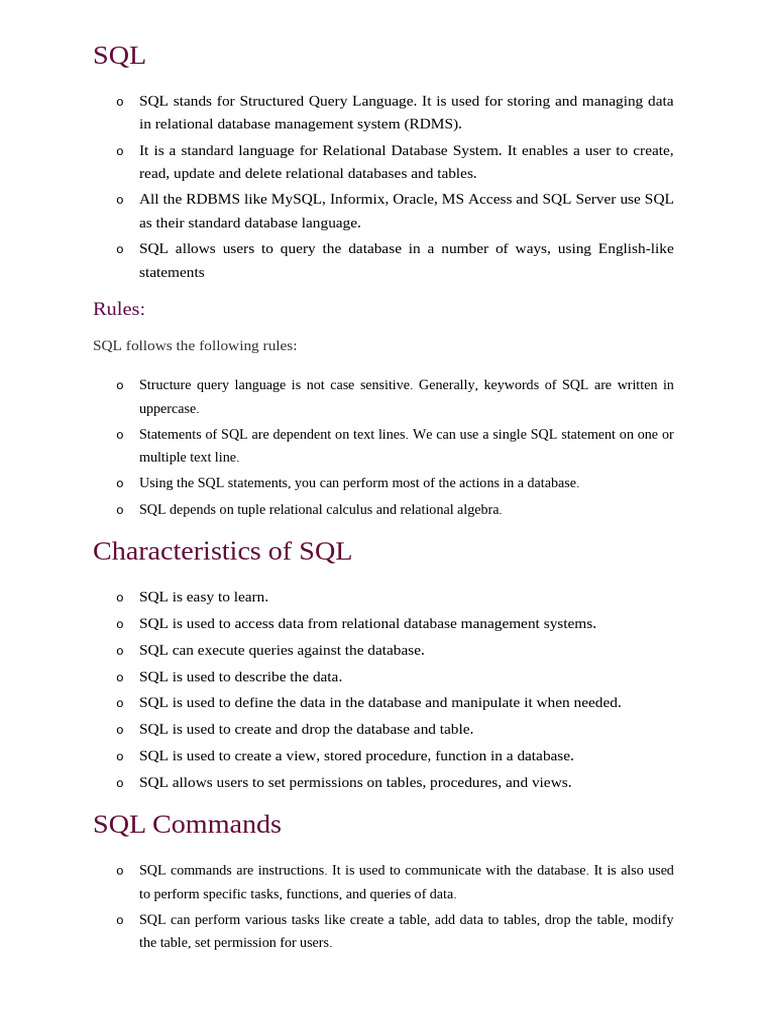 SQL

o SQL stands for Structured Query Language. It is used for storing and managing data in relational database management system (RDMS).
o It is a standard language for Relational Database System. It enables a user to create, read, update and delete relational databases and tables.
o All the RDBMS like MySQL, Informix, Oracle, MS Access and SQL Server use SQL as their standard database language.
o SQL allows users to query the database in a number of ways, using English-like statements

Rules:

SQL follows the following rules:

o Structure query language is not case sensitive. Generally, keywords of SQL are written in uppercase.
o Statements of SQL are dependent on text lines. We can use a single SQL statement on one or multiple text line.
o Using the SQL statements, you can perform most of the actions in a database.
o SQL depends on tuple relational calculus and relational algebra.

Characteristics of SQL

o SQL is easy to learn.
o SQL is used to access data from relational database management systems.
o SQL can execute queries against the database.
o SQL is used to describe the data.
o SQL is used to define the data in the database and manipulate it when needed.
o SQL is used to create and drop the database and table.
o SQL is used to create a view, stored procedure, function in a database.
o SQL allows users to set permissions on tables, procedures, and views.

SQL Commands

o SQL commands are instructions. It is used to communicate with the database. It is also used to perform specific tasks, functions, and queries of data.
o SQL can perform various tasks like create a table, add data to tables, drop the table, modify the table, set permission for users.